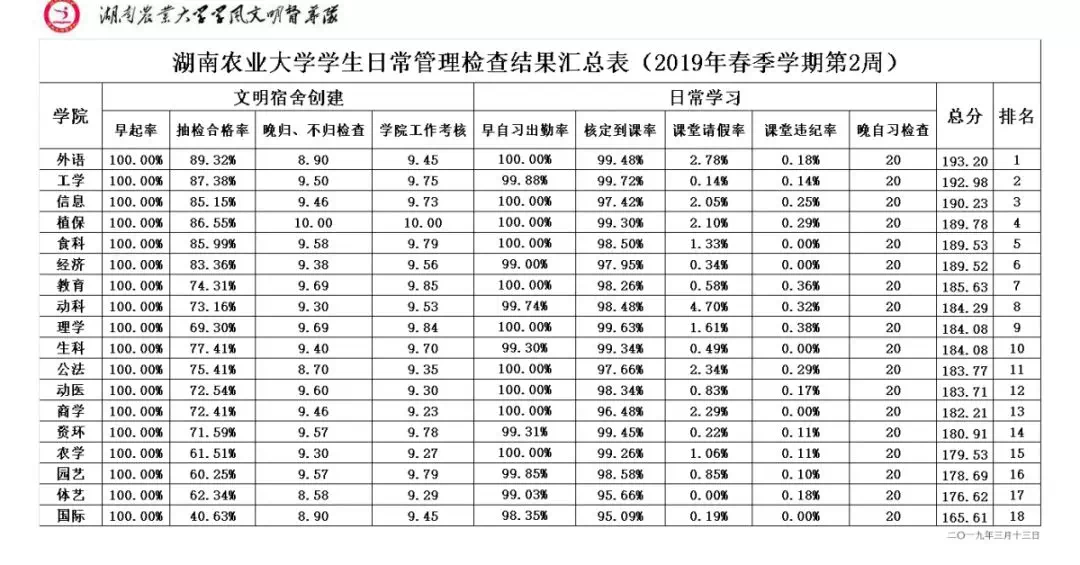 湖南农业大学学风文明督导队

湖南农业大学学生日常管理检查结果汇总表（2019年春季学期第2周）

| 学院 | 文明宿舍创建 | | | | 日常学习 | | | | | 总分 | 排名 |
|---|---|---|---|---|---|---|---|---|---|---|---|
| | 早起率 | 抽检合格率 | 晚归、不归检查 | 学院工作考核 | 早自习出勤率 | 核定到课率 | 课堂请假率 | 课堂违纪率 | 晚自习检查 | | |
| 外语 | 100.00% | 89.32% | 8.90 | 9.45 | 100.00% | 99.48% | 2.78% | 0.18% | 20 | 193.20 | 1 |
| 工学 | 100.00% | 87.38% | 9.50 | 9.75 | 99.88% | 99.72% | 0.14% | 0.14% | 20 | 192.98 | 2 |
| 信息 | 100.00% | 85.15% | 9.46 | 9.73 | 100.00% | 97.42% | 2.05% | 0.25% | 20 | 190.23 | 3 |
| 植保 | 100.00% | 86.55% | 10.00 | 10.00 | 100.00% | 99.30% | 2.10% | 0.29% | 20 | 189.78 | 4 |
| 食科 | 100.00% | 85.99% | 9.58 | 9.79 | 100.00% | 98.50% | 1.33% | 0.00% | 20 | 189.53 | 5 |
| 经济 | 100.00% | 83.36% | 9.38 | 9.56 | 99.00% | 97.95% | 0.34% | 0.00% | 20 | 189.52 | 6 |
| 教育 | 100.00% | 74.31% | 9.69 | 9.85 | 100.00% | 98.26% | 0.58% | 0.36% | 20 | 185.63 | 7 |
| 动科 | 100.00% | 73.16% | 9.30 | 9.53 | 99.74% | 98.48% | 4.70% | 0.32% | 20 | 184.29 | 8 |
| 理学 | 100.00% | 69.30% | 9.69 | 9.84 | 100.00% | 99.63% | 1.61% | 0.38% | 20 | 184.08 | 9 |
| 生科 | 100.00% | 77.41% | 9.40 | 9.70 | 99.30% | 99.34% | 0.49% | 0.00% | 20 | 184.08 | 10 |
| 公法 | 100.00% | 75.41% | 8.70 | 9.35 | 100.00% | 97.66% | 2.34% | 0.29% | 20 | 183.77 | 11 |
| 动医 | 100.00% | 72.54% | 9.60 | 9.30 | 100.00% | 98.34% | 0.83% | 0.17% | 20 | 183.71 | 12 |
| 商学 | 100.00% | 72.41% | 9.46 | 9.23 | 100.00% | 96.48% | 2.29% | 0.00% | 20 | 182.21 | 13 |
| 资环 | 100.00% | 71.59% | 9.57 | 9.78 | 99.31% | 99.45% | 0.22% | 0.11% | 20 | 180.91 | 14 |
| 农学 | 100.00% | 61.51% | 9.30 | 9.27 | 100.00% | 99.26% | 1.06% | 0.11% | 20 | 179.53 | 15 |
| 园艺 | 100.00% | 60.25% | 9.57 | 9.79 | 99.85% | 98.58% | 0.85% | 0.10% | 20 | 178.69 | 16 |
| 体艺 | 100.00% | 62.34% | 8.58 | 9.29 | 99.03% | 95.66% | 0.00% | 0.18% | 20 | 176.62 | 17 |
| 国际 | 100.00% | 40.63% | 8.90 | 9.45 | 98.35% | 95.09% | 0.19% | 0.00% | 20 | 165.61 | 18 |

二〇一九年三月十三日